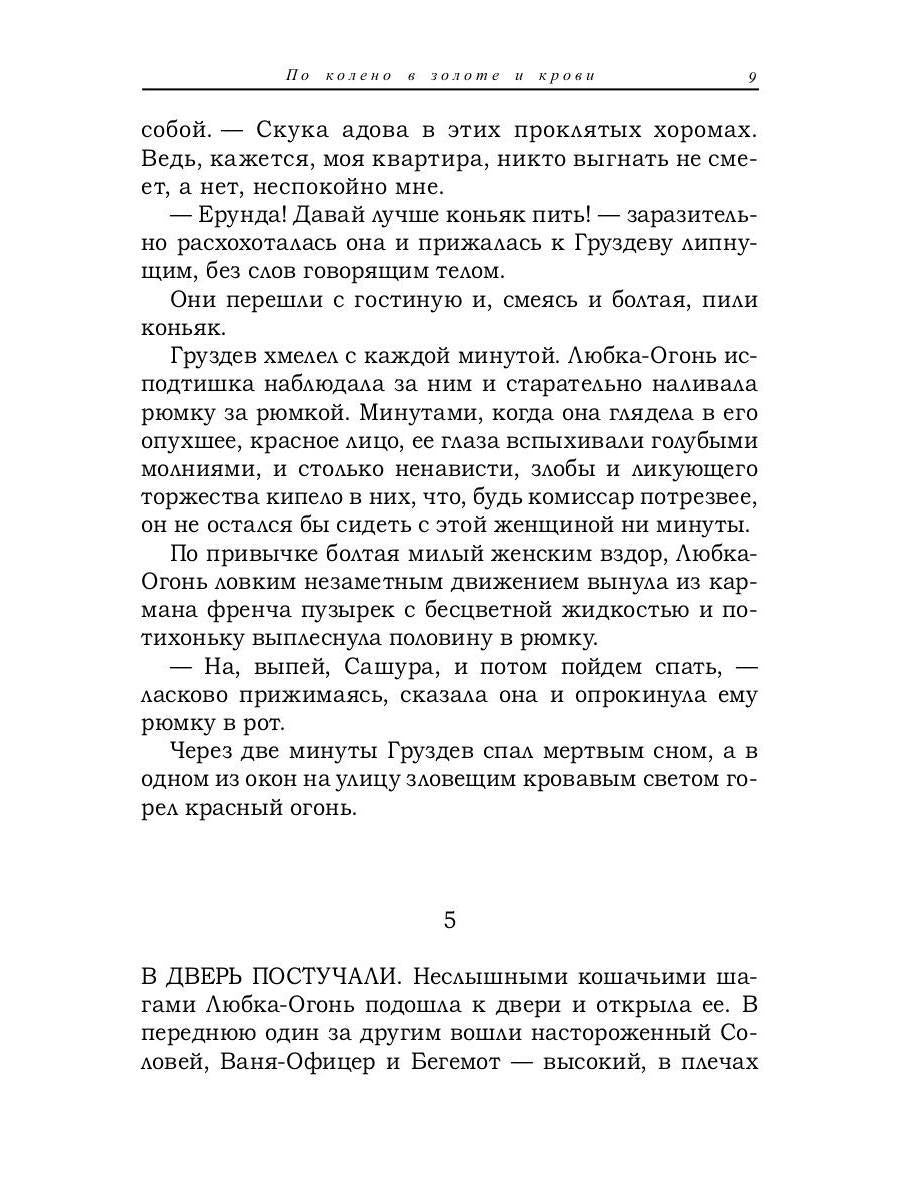 По колено в золоте и крови 9

собой. — Скука адова в этих проклятых хоромах. Ведь, кажется, моя квартира, никто выгнать не смеет, а нет, неспокойно мне.

— Ерунда! Давай лучше коньяк пить! — заразительно расхохоталась она и прижалась к Груздеву липнущим, без слов говорящим телом.

Они перешли с гостиную и, смеясь и болтая, пили коньяк.

Груздев хмелел с каждой минутой. Любка-Огонь исподтишка наблюдала за ним и старательно наливала рюмку за рюмкой. Минутами, когда она глядела в его опухшее, красное лицо, ее глаза вспыхивали голубыми молниями, и столько ненависти, злобы и ликующего торжества кипело в них, что, будь комиссар потрезвее, он не остался бы сидеть с этой женщиной ни минуты.

По привычке болтая милый женским вздор, Любка-Огонь ловким незаметным движением вынула из кармана френча пузырек с бесцветной жидкостью и потихоньку выплеснула половину в рюмку.

— На, выпей, Сашура, и потом пойдем спать, — ласково прижимаясь, сказала она и опрокинула ему рюмку в рот.

Через две минуты Груздев спал мертвым сном, а в одном из окон на улицу зловещим кровавым светом горел красный огонь.

5

В ДВЕРЬ ПОСТУЧАЛИ. Неслышными кошачьими шагами Любка-Огонь подошла к двери и открыла ее. В переднюю один за другим вошли настороженный Соловей, Ваня-Офицер и Бегемот — высокий, в плечах